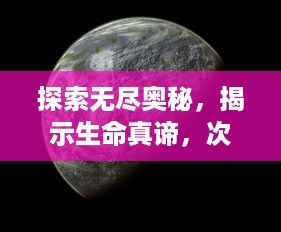 探索无尽奥秘，揭示生命真谛，次